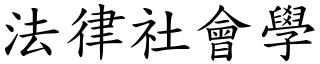 法律社會學